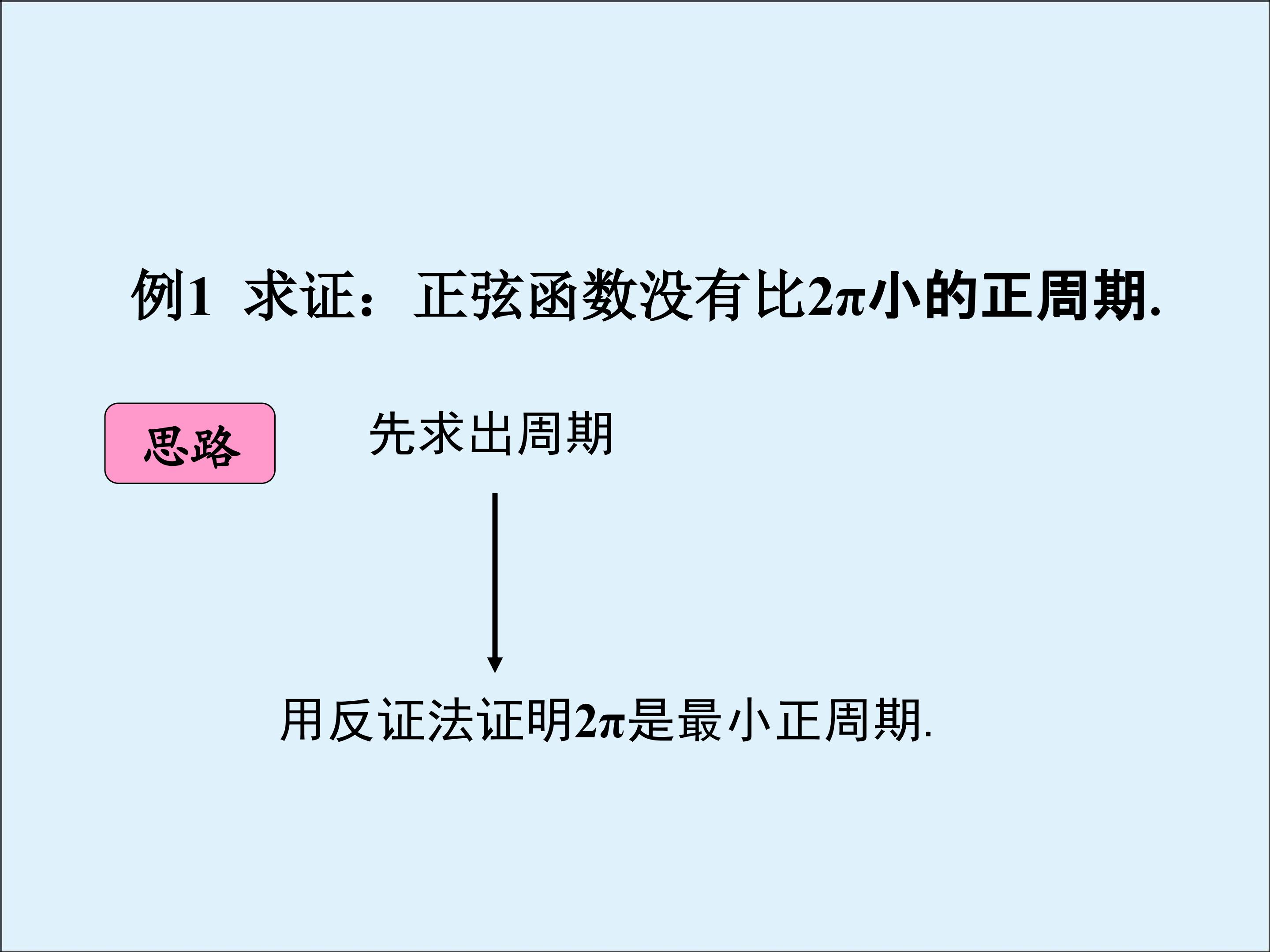 例1 求证：正弦函数没有比$2\pi$小的正周期.

思路

先求出周期

用反证法证明$2\pi$是最小正周期.